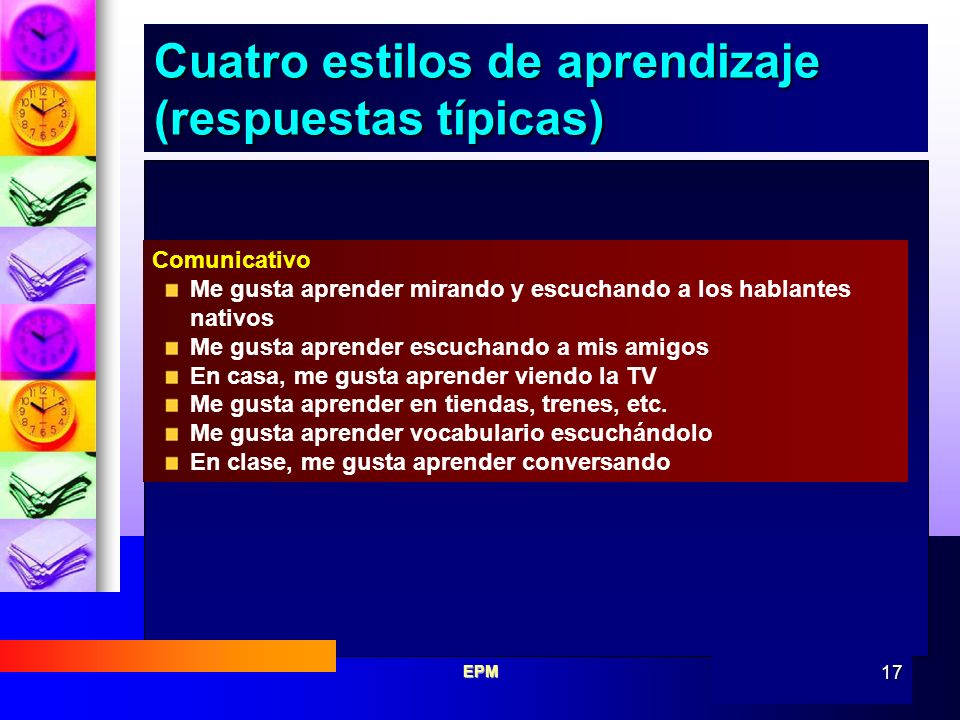 Cuatro estilos de aprendizaje (respuestas típicas)

Comunicativo
- Me gusta aprender mirando y escuchando a los hablantes nativos
- Me gusta aprender escuchando a mis amigos
- En casa, me gusta aprender viendo la TV
- Me gusta aprender en tiendas, trenes, etc.
- Me gusta aprender vocabulario escuchándolo
- En clase, me gusta aprender conversando

EPM

17